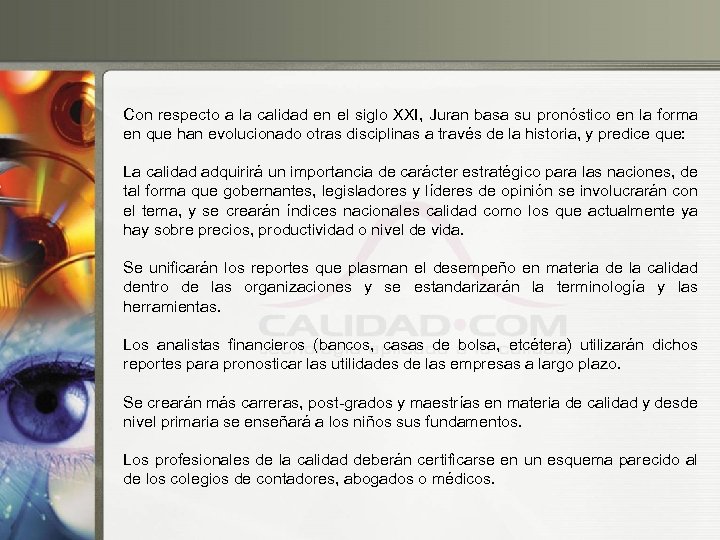 Con respecto a la calidad en el siglo XXI, Juran basa su pronóstico en la forma en que han evolucionado otras disciplinas a través de la historia, y predice que:

La calidad adquirirá un importancia de carácter estratégico para las naciones, de tal forma que gobernantes, legisladores y líderes de opinión se involucrarán con el tema, y se crearán índices nacionales calidad como los que actualmente ya hay sobre precios, productividad o nivel de vida.

Se unificarán los reportes que plasman el desempeño en materia de la calidad dentro de las organizaciones y se estandarizarán la terminología y las herramientas.

CALIDAD•COM

Los analistas financieros (bancos, casas de bolsa, etcétera) utilizarán dichos reportes para pronosticar las utilidades de las empresas a largo plazo.

Se crearán más carreras, post-grados y maestrías en materia de calidad y desde nivel primaria se enseñará a los niños sus fundamentos.

Los profesionales de la calidad deberán certificarse en un esquema parecido al de los colegios de contadores, abogados o médicos.